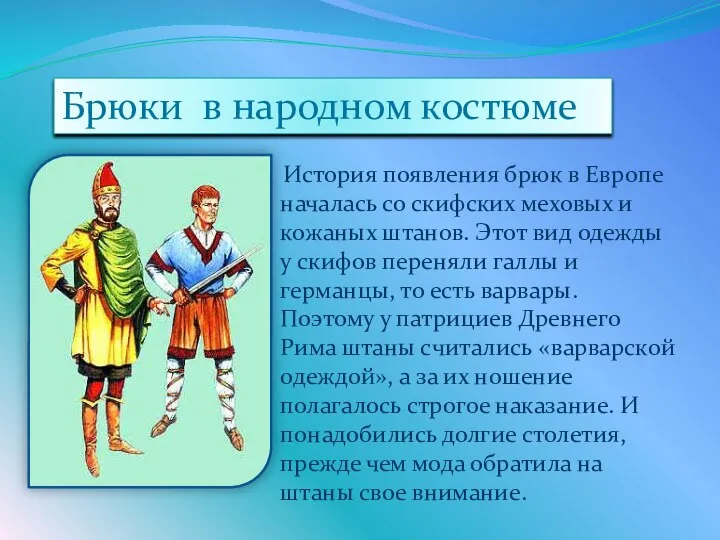 Брюки в народном костюме

История появления брюк в Европе началась со скифских меховых и кожаных штанов. Этот вид одежды у скифов переняли галлы и германцы, то есть варвары. Поэтому у патрициев Древнего Рима штаны считались «варварской одеждой», а за их ношение полагалось строгое наказание. И понадобились долгие столетия, прежде чем мода обратила на штаны свое внимание.